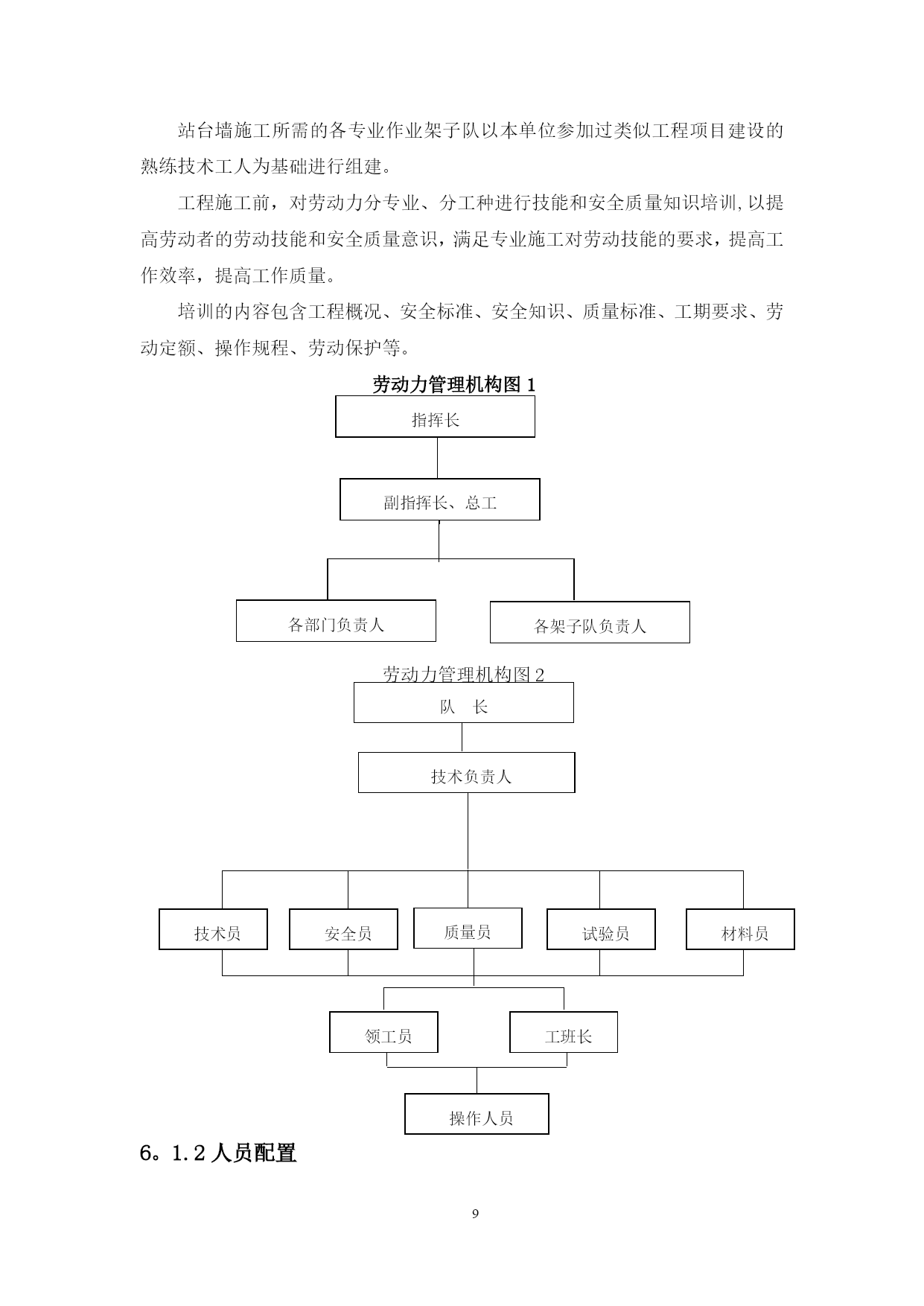 站台墙施工所需的各专业作业架子队以本单位参加过类似工程项目建设的熟练技术工人为基础进行组建。

工程施工前，对劳动力分专业、分工种进行技能和安全质量知识培训,以提高劳动者的劳动技能和安全质量意识，满足专业施工对劳动技能的要求，提高工作效率，提高工作质量。

培训的内容包含工程概况、安全标准、安全知识、质量标准、工期要求、劳动定额、操作规程、劳动保护等。

劳动力管理机构图 1

指挥长

副指挥长、总工

各部门负责人

各架子队负责人

劳动力管理机构图 2

队 长

技术负责人

技术员

安全员

质量员

试验员

材料员

领工员

工班长

操作人员

6。1.2 人员配置

9